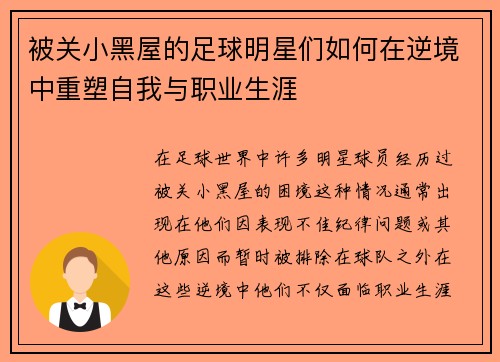 被关小黑屋的足球明星们如何在逆境中重塑自我与职业生涯

在足球世界中许多明星球员经历过被关小黑屋的困境这种情况通常出现在他们因表现不佳纪律问题或其他原因而暂时被排除在球队之外在这些逆境中他们不仅面临职业生涯